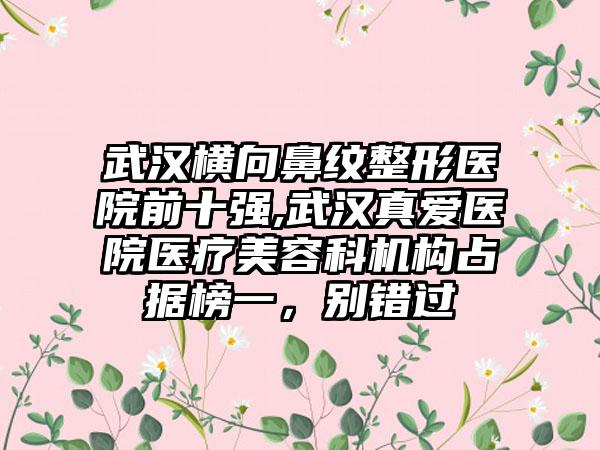 武汉横向鼻纹整形医院前十强,武汉真爱医院医疗美容科机构占据榜一，别错过